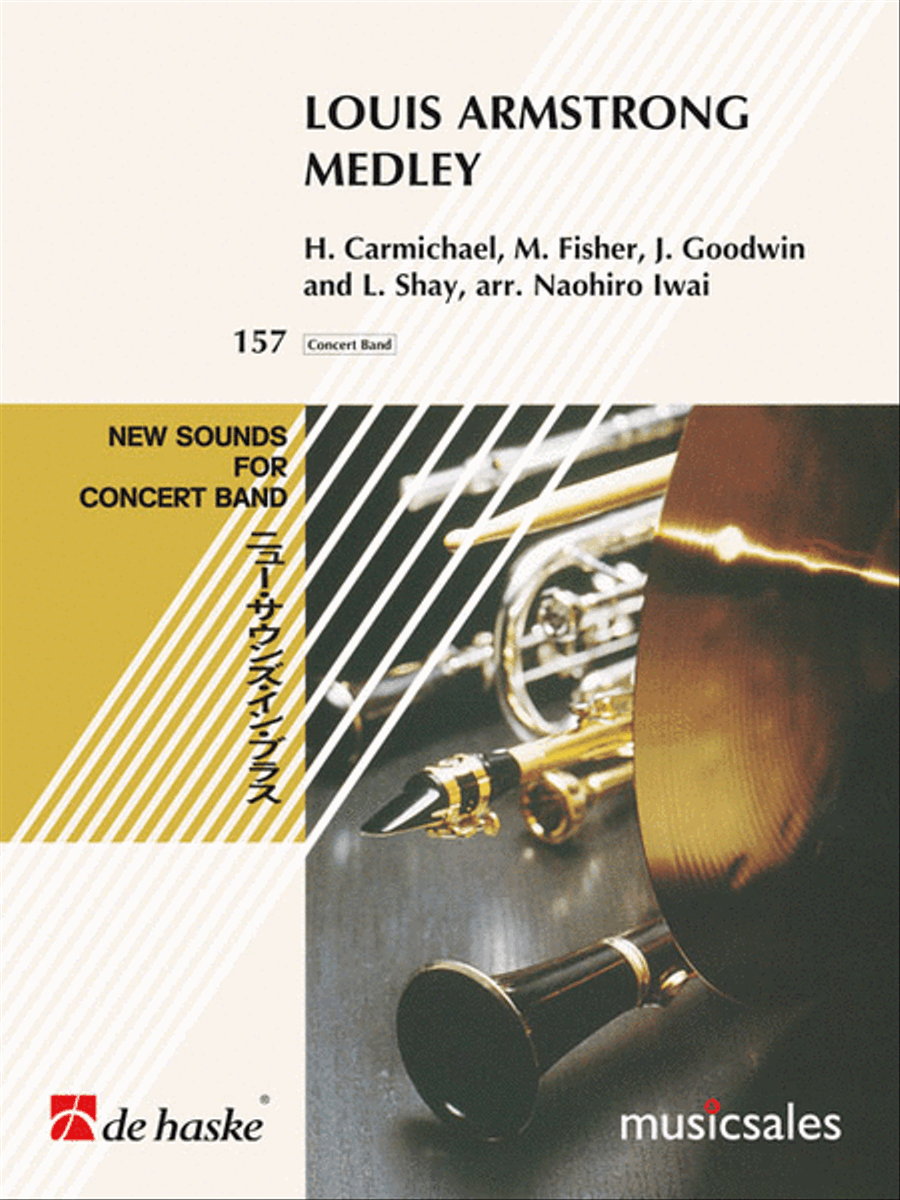 LOUIS ARMSTRONG MEDLEY

H. Carmichael, M. Fisher, J. Goodwin and L. Shay, arr. Naohiro Iwai

157 Concert Band

NEW SOUNDS FOR CONCERT BAND

ニュー・サウンズ・イン・ブラス

de haske®

musicsales